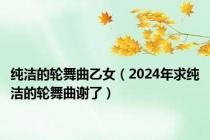 纯洁的轮舞曲乙女（2024年求纯洁的轮舞曲谢了）